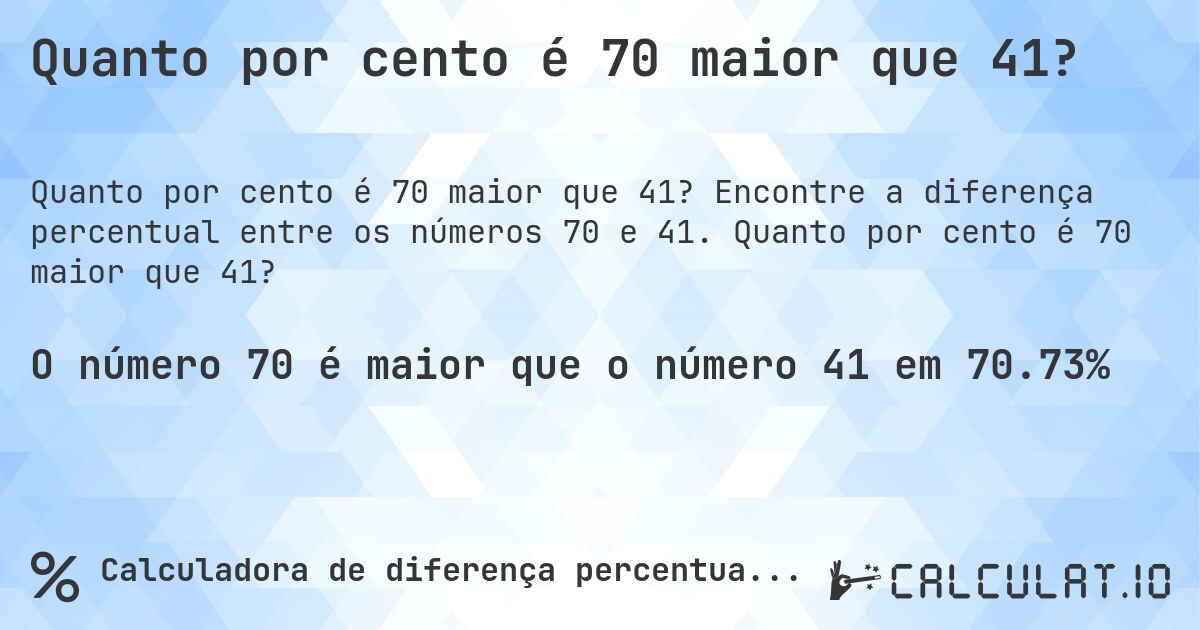 Quanto por cento é 70 maior que 41?

Quanto por cento é 70 maior que 41? Encontre a diferença percentual entre os números 70 e 41. Quanto por cento é 70 maior que 41?

O número 70 é maior que o número 41 em 70.73%

% Calculadora de diferença percentua...

CALCULAT.IO